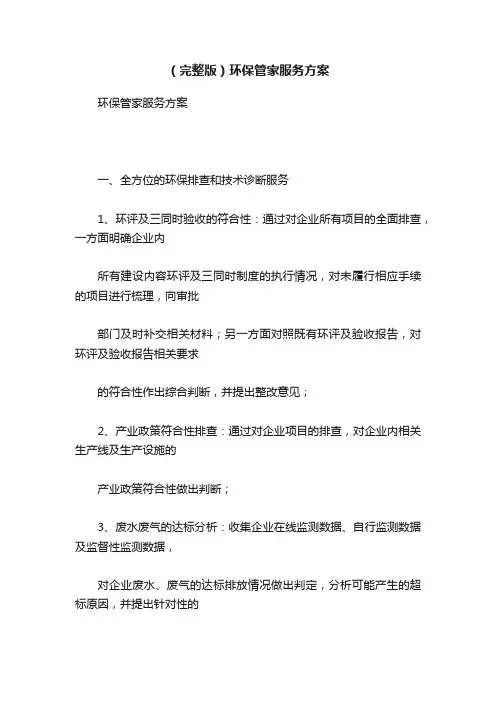 （完整版）环保管家服务方案

环保管家服务方案

一、全方位的环保排查和技术诊断服务

1、环评及三同时验收的符合性：通过对企业所有项目的全面排查，一方面明确企业内

所有建设内容环评及三同时制度的执行情况，对未履行相应手续的项目进行梳理，向审批

部门及时补交相关材料；另一方面对照既有环评及验收报告，对环评及验收报告相关要求

的符合性作出综合判断，并提出整改意见；

2、产业政策符合性排查：通过对企业项目的排查，对企业内相关生产线及生产设施的

产业政策符合性做出判断；

3、废水废气的达标分析：收集企业在线监测数据、自行监测数据及监督性监测数据，

对企业废水、废气的达标排放情况做出判定，分析可能产生的超标原因，并提出针对性的